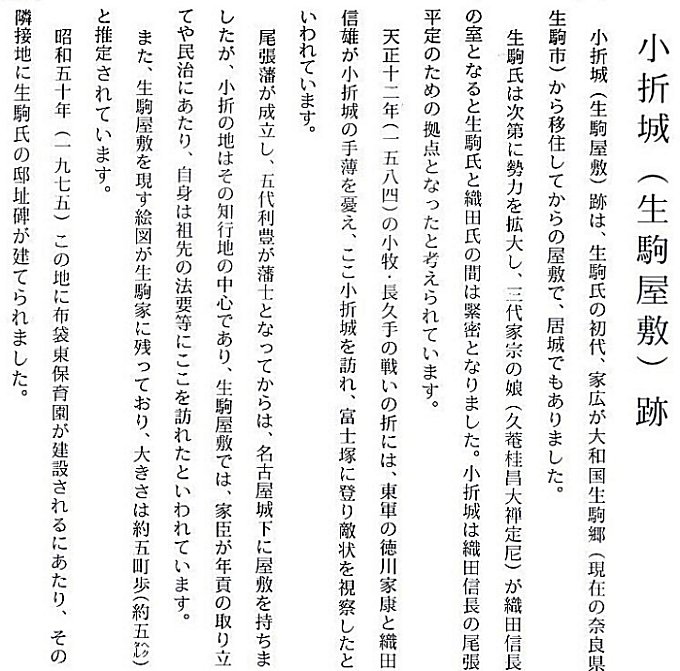 小折城（生駒屋敷）跡

小折城（生駒屋敷）跡は、生駒氏の初代、家広が大和国生駒郷（現在の奈良県生駒市）から移住してからの屋敷で、居城でもありました。

生駒氏は次第に勢力を拡大し、三代家宗の娘（久菴桂昌大禅定尼）が織田信長の室となると生駒氏と織田氏の間は緊密となりました。小折城は織田信長の尾張平定のための拠点となったと考えられています。

天正十二年（一五八四）の小牧・長久手の戦いの折には、東軍の徳川家康と織田信雄が小折城の手薄を憂え、ここ小折城を訪れ、富士塚に登り敵状を視察したといわれています。

尾張藩が成立し、五代利豊が藩士となってからは、名古屋城下に屋敷を持ちましたが、小折の地はその知行地の中心であり、生駒屋敷では、家臣が年貢の取り立てや民治にあたり、自身は祖先の法要等にここを訪れたといわれています。

また、生駒屋敷を現す絵図が生駒家に残っており、大きさは約五町歩（約五㌶）と推定されています。

昭和五十年（一九七五）この地に布袋東保育園が建設されるにあたり、その隣接地に生駒氏の邸址碑が建てられました。